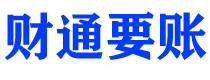 财通要账